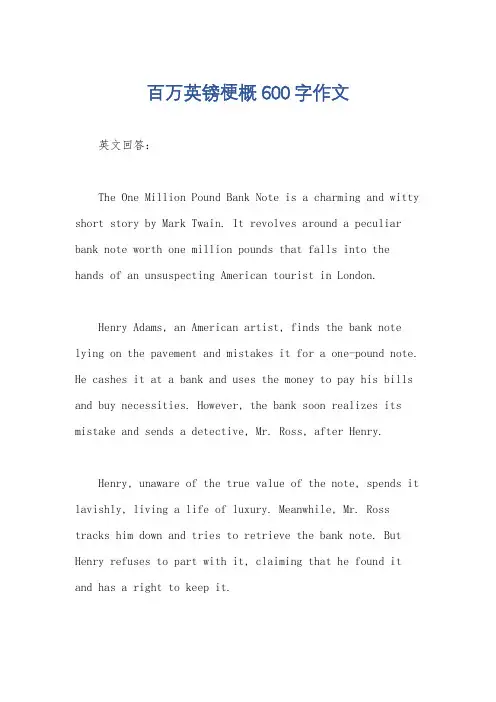 百万英镑梗概600字作文

英文回答：

The One Million Pound Bank Note is a charming and witty short story by Mark Twain. It revolves around a peculiar bank note worth one million pounds that falls into the hands of an unsuspecting American tourist in London.

Henry Adams, an American artist, finds the bank note lying on the pavement and mistakes it for a one-pound note. He cashes it at a bank and uses the money to pay his bills and buy necessities. However, the bank soon realizes its mistake and sends a detective, Mr. Ross, after Henry.

Henry, unaware of the true value of the note, spends it lavishly, living a life of luxury. Meanwhile, Mr. Ross tracks him down and tries to retrieve the bank note. But Henry refuses to part with it, claiming that he found it and has a right to keep it.